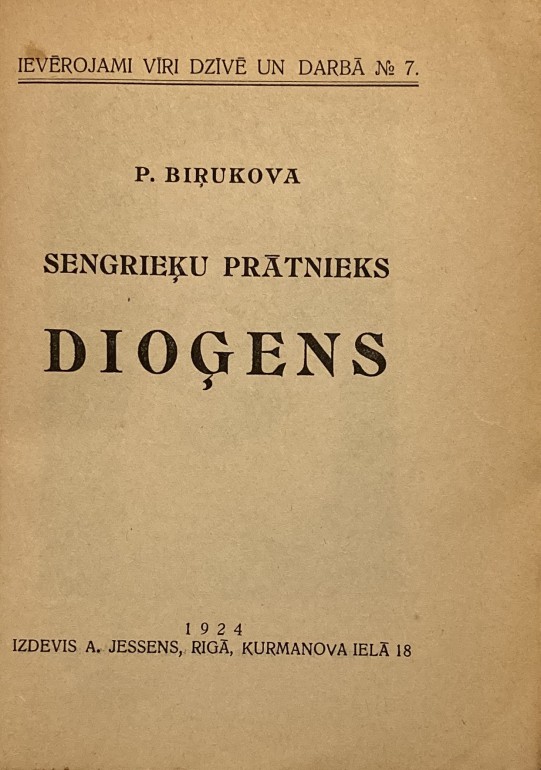 IEVĒROJAMI VĪRI DZĪVĒ UN DARBĀ № 7.

P. BIŖUKOVA

SENGRIEĶU PRĀTNIEKS

DIOĢENS

1924
IZDEVIS A. JESSENS, RIGĀ, KURMANOVA IELĀ 18